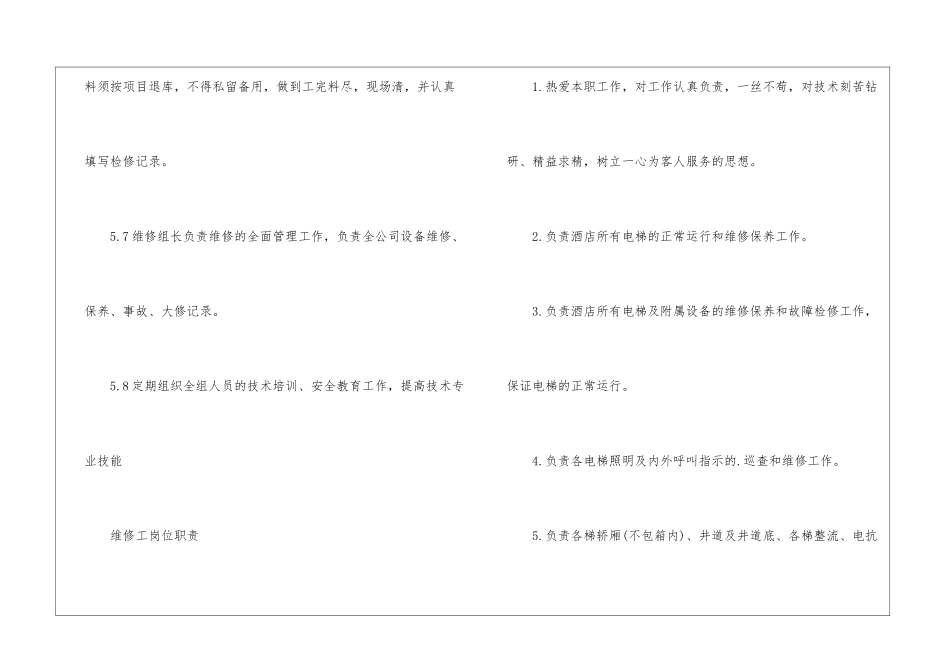 料须按项目退库，不得私留备用，做到工完料尽，现场清，并认真填写检修记录。

5.7维修组长负责维修的全面管理工作，负责全公司设备维修、保养、事故、大修记录。

5.8定期组织全组人员的技术培训、安全教育工作，提高技术专业技能

维修工岗位职责

1.热爱本职工作，对工作认真负责，一丝不苟，对技术刻苦钻研、精益求精，树立一心为客人服务的思想。

2.负责酒店所有电梯的正常运行和维修保养工作。

3.负责酒店所有电梯及附属设备的维修保养和故障检修工作，保证电梯的正常运行。

4.负责各电梯照明及内外呼叫指示的.巡查和维修工作。

5.负责各梯轿厢(不包箱内)、井道及井道底、各梯整流、电抗